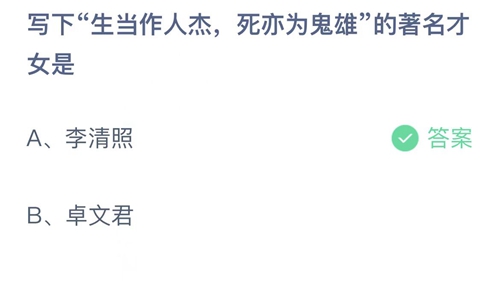 写下“生当作人杰，死亦为鬼雄”的著名才女是

A、李清照

答案

B、卓文君